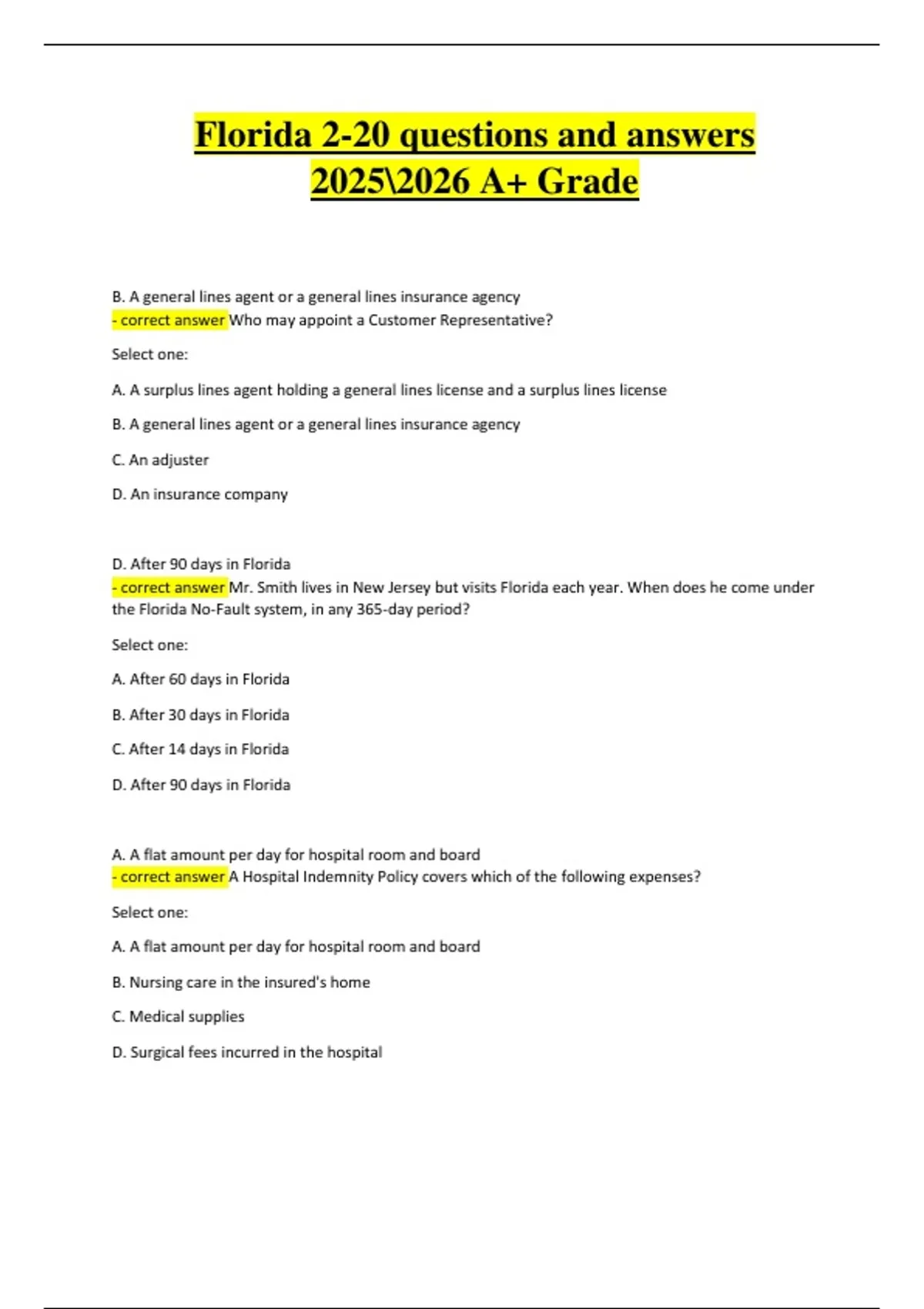 Florida 2-20 questions and answers 2025\2026 A+ Grade

B. A general lines agent or a general lines insurance agency
- correct answer Who may appoint a Customer Representative?

Select one:

A. A surplus lines agent holding a general lines license and a surplus lines license

B. A general lines agent or a general lines insurance agency

C. An adjuster

D. An insurance company

D. After 90 days in Florida
- correct answer Mr. Smith lives in New Jersey but visits Florida each year. When does he come under the Florida No-Fault system, in any 365-day period?

Select one:

A. After 60 days in Florida

B. After 30 days in Florida

C. After 14 days in Florida

D. After 90 days in Florida

A. A flat amount per day for hospital room and board
- correct answer A Hospital Indemnity Policy covers which of the following expenses?

Select one:

A. A flat amount per day for hospital room and board

B. Nursing care in the insured's home

C. Medical supplies

D. Surgical fees incurred in the hospital